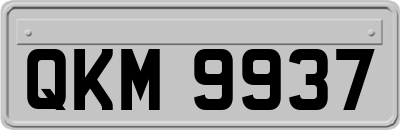 QKM 9937